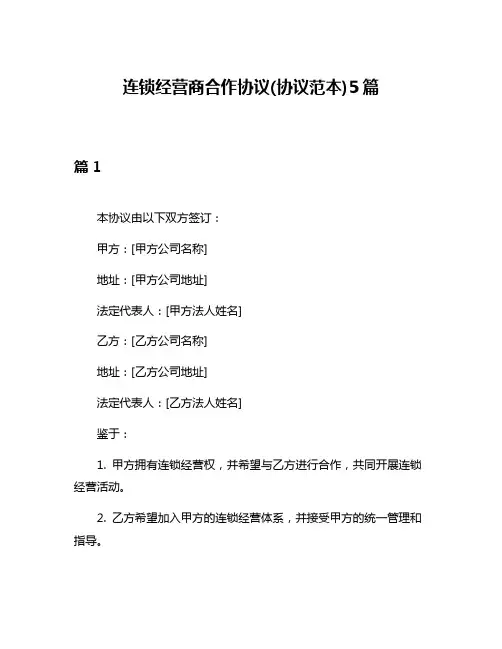 连锁经营商合作协议(协议范本)5篇

篇 1

本协议由以下双方签订：

甲方：[甲方公司名称]

地址：[甲方公司地址]

法定代表人：[甲方法人姓名]

乙方：[乙方公司名称]

地址：[乙方公司地址]

法定代表人：[乙方法人姓名]

鉴于：

1. 甲方拥有连锁经营权，并希望与乙方进行合作，共同开展连锁经营活动。

2. 乙方希望加入甲方的连锁经营体系，并接受甲方的统一管理和指导。